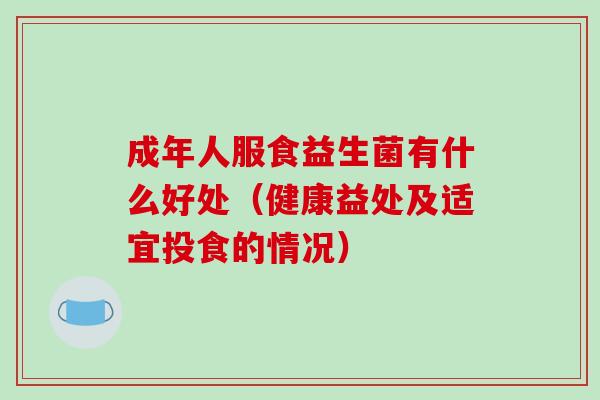 成年人服食益生菌有什么好处（健康益处及适宜投食的情况）